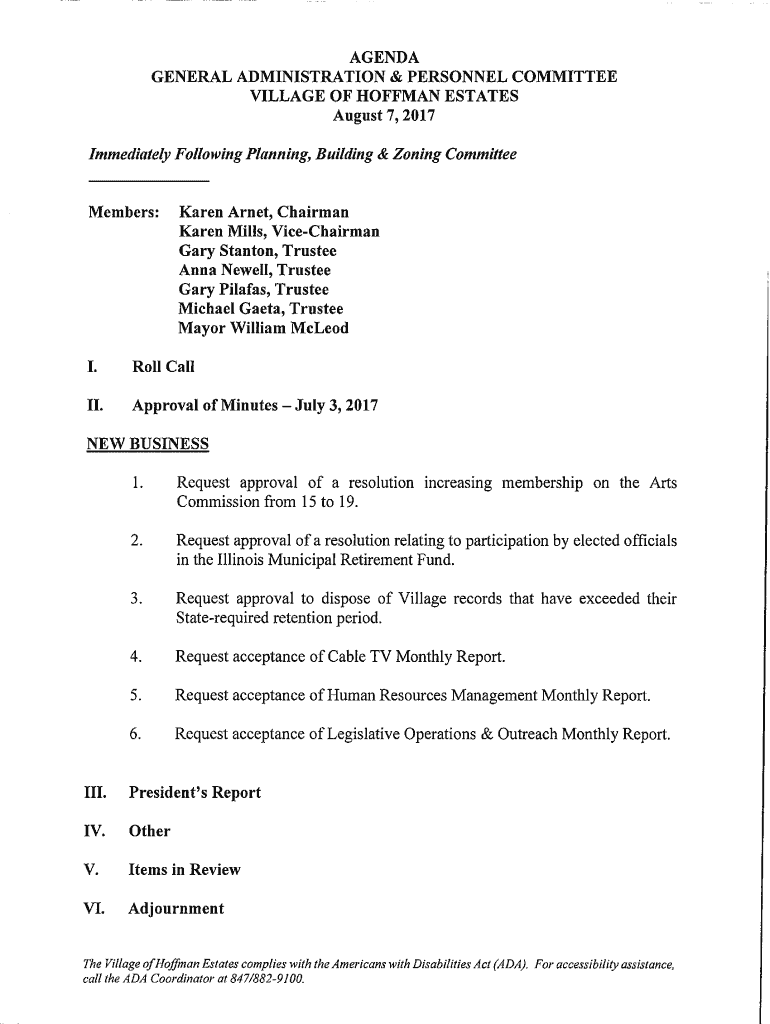 AGENDA
GENERAL ADMINISTRATION & PERSONNEL COMMITTEE
VILLAGE OF HOFFMAN ESTATES
August 7, 2017

Immediately Following Planning, Building & Zoning Committee

Members: Karen Arnet, Chairman
Karen Mills, Vice-Chairman
Gary Stanton, Trustee
Anna Newell, Trustee
Gary Pilafas, Trustee
Michael Gaeta, Trustee
Mayor William McLeod

I. Roll Call

II. Approval of Minutes – July 3, 2017

NEW BUSINESS

1. Request approval of a resolution increasing membership on the Arts Commission from 15 to 19.

2. Request approval of a resolution relating to participation by elected officials in the Illinois Municipal Retirement Fund.

3. Request approval to dispose of Village records that have exceeded their State-required retention period.

4. Request acceptance of Cable TV Monthly Report.

5. Request acceptance of Human Resources Management Monthly Report.

6. Request acceptance of Legislative Operations & Outreach Monthly Report.

III. President's Report

IV. Other

V. Items in Review

VI. Adjournment

The Village of Hoffman Estates complies with the Americans with Disabilities Act (ADA). For accessibility assistance, call the ADA Coordinator at 847/882-9100.